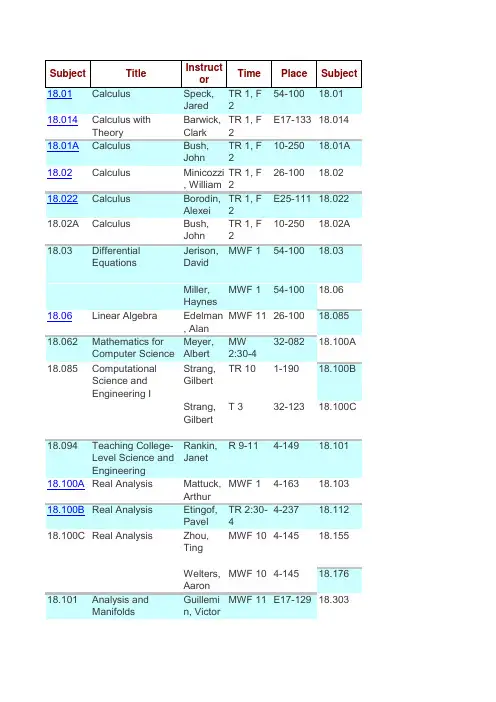 | Subject | Title | Instructor | Time | Place | Subject |
|---|---|---|---|---|---|
| 18.01 | Calculus | Speck, Jared | TR 1, F 2 | 54-100 | 18.01 |
| 18.014 | Calculus with Theory | Barwick, Clark | TR 1, F 2 | E17-133 | 18.014 |
| 18.01A | Calculus | Bush, John | TR 1, F 2 | 10-250 | 18.01A |
| 18.02 | Calculus | Minicozzi, William | TR 1, F 2 | 26-100 | 18.02 |
| 18.022 | Calculus | Borodin, Alexei | TR 1, F 2 | E25-111 | 18.022 |
| 18.02A | Calculus | Bush, John | TR 1, F 2 | 10-250 | 18.02A |
| 18.03 | Differential Equations | Jerison, David | MWF 1 | 54-100 | 18.03 |
| | | Miller, Haynes | MWF 1 | 54-100 | 18.06 |
| 18.06 | Linear Algebra | Edelman, Alan | MWF 11 | 26-100 | 18.085 |
| 18.062 | Mathematics for Computer Science | Meyer, Albert | MW 2:30-4 | 32-082 | 18.100A |
| 18.085 | Computational Science and Engineering I | Strang, Gilbert | TR 10 | 1-190 | 18.100B |
| | | Strang, Gilbert | T 3 | 32-123 | 18.100C |
| 18.094 | Teaching College-Level Science and Engineering | Rankin, Janet | R 9-11 | 4-149 | 18.101 |
| 18.100A | Real Analysis | Mattuck, Arthur | MWF 1 | 4-163 | 18.103 |
| 18.100B | Real Analysis | Etingof, Pavel | TR 2:30-4 | 4-237 | 18.112 |
| 18.100C | Real Analysis | Zhou, Ting | MWF 10 | 4-145 | 18.155 |
| | | Welters, Aaron | MWF 10 | 4-145 | 18.176 |
| 18.101 | Analysis and Manifolds | Guillemin, Victor | MWF 11 | E17-129 | 18.303 |